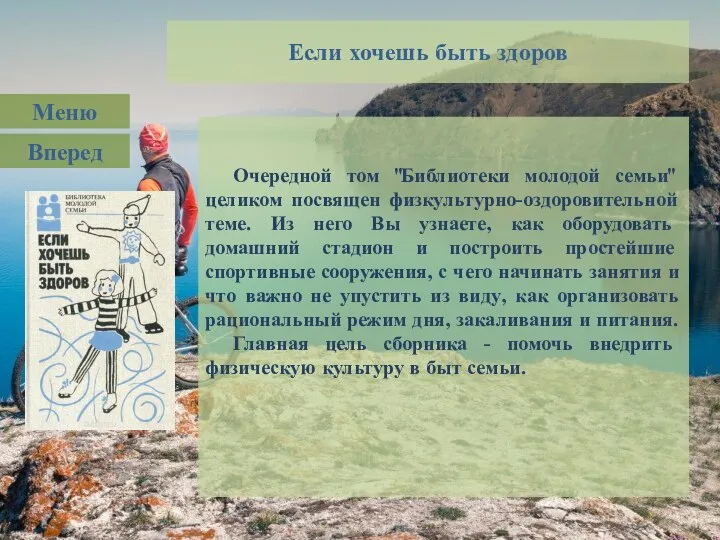 Если хочешь быть здоров

Меню

Вперед

БИБЛИОТЕКА МОЛОДОЙ СЕМЬИ

ЕСЛИ ХОЧЕШЬ БЫТЬ ЗДОРОВ

Очередной том "Библиотеки молодой семьи" целиком посвящен физкультурно-оздоровительной теме. Из него Вы узнаете, как оборудовать домашний стадион и построить простейшие спортивные сооружения, с чего начинать занятия и что важно не упустить из виду, как организовать рациональный режим дня, закаливания и питания.

Главная цель сборника - помочь внедрить физическую культуру в быт семьи.